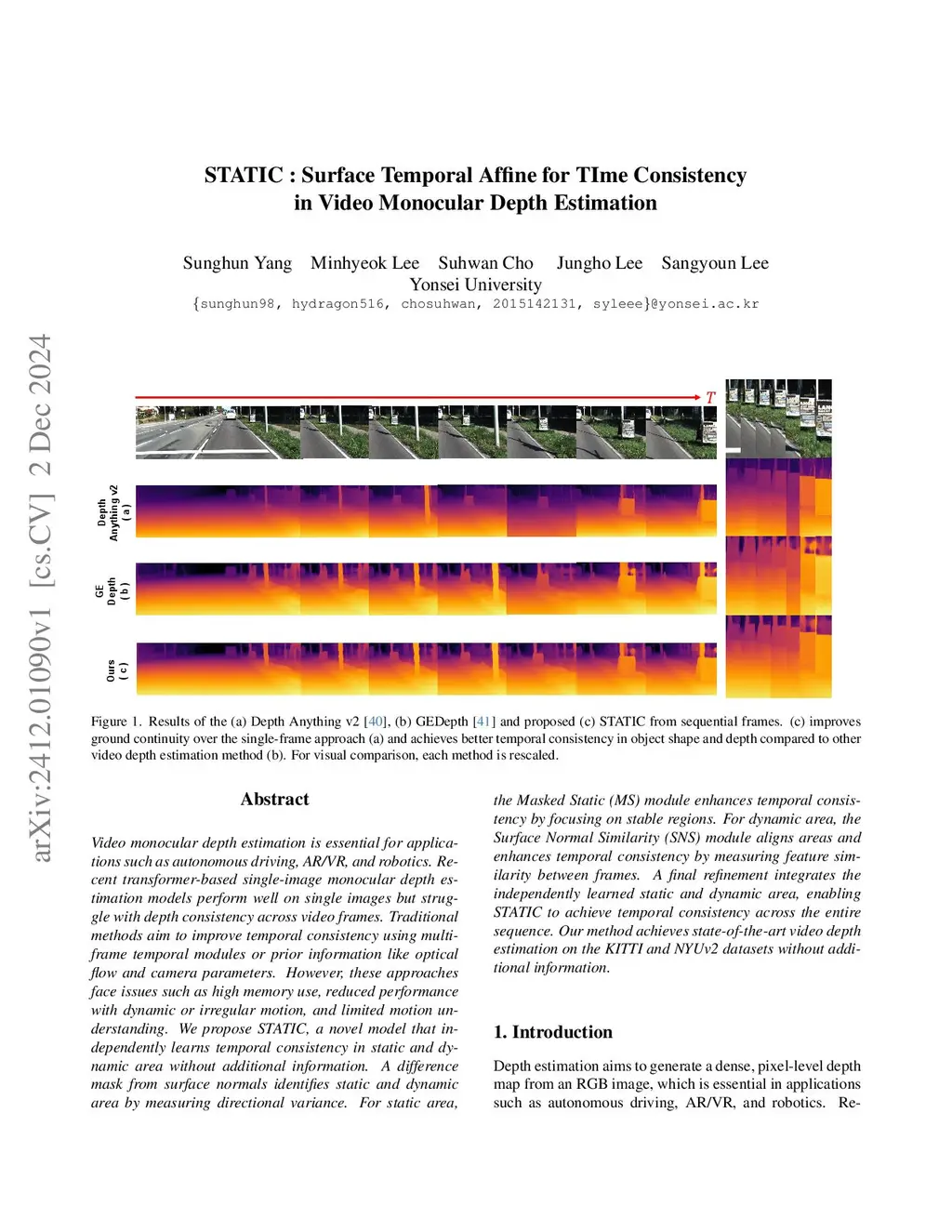 STATIC : Surface Temporal Affine for TIme Consistency in Video Monocular Depth Estimation

Sunghun Yang Minhyeok Lee Suhwan Cho Jungho Lee Sangyoun Lee
Yonsei University
{sunghun98, hydragon516, chosuhwan, 2015142131, syleee}@yonsei.ac.kr

arXiv:2412.01090v1 [cs.CV] 2 Dec 2024

$T$

Depth Anything v2 ( a )

GE Depth ( b )

Ours ( c )

Figure 1. Results of the (a) Depth Anything v2 [40], (b) GEDepth [41] and proposed (c) STATIC from sequential frames. (c) improves ground continuity over the single-frame approach (a) and achieves better temporal consistency in object shape and depth compared to other video depth estimation method (b). For visual comparison, each method is rescaled.

Abstract

Video monocular depth estimation is essential for applications such as autonomous driving, AR/VR, and robotics. Recent transformer-based single-image monocular depth estimation models perform well on single images but struggle with depth consistency across video frames. Traditional methods aim to improve temporal consistency using multi-frame temporal modules or prior information like optical flow and camera parameters. However, these approaches face issues such as high memory use, reduced performance with dynamic or irregular motion, and limited motion understanding. We propose STATIC, a novel model that independently learns temporal consistency in static and dynamic area without additional information. A difference mask from surface normals identifies static and dynamic area by measuring directional variance. For static area, the Masked Static (MS) module enhances temporal consistency by focusing on stable regions. For dynamic area, the Surface Normal Similarity (SNS) module aligns areas and enhances temporal consistency by measuring feature similarity between frames. A final refinement integrates the independently learned static and dynamic area, enabling STATIC to achieve temporal consistency across the entire sequence. Our method achieves state-of-the-art video depth estimation on the KITTI and NYUv2 datasets without additional information.

1. Introduction

Depth estimation aims to generate a dense, pixel-level depth map from an RGB image, which is essential in applications such as autonomous driving, AR/VR, and robotics. Re-